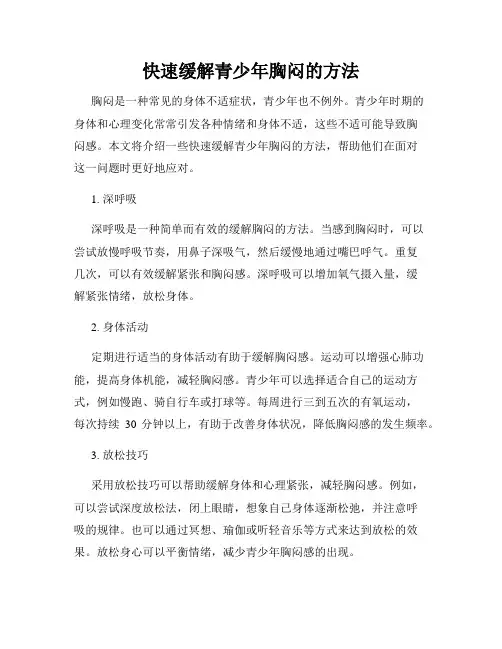 快速缓解青少年胸闷的方法

胸闷是一种常见的身体不适症状，青少年也不例外。青少年时期的身体和心理变化常常引发各种情绪和身体不适，这些不适可能导致胸闷感。本文将介绍一些快速缓解青少年胸闷的方法，帮助他们在面对这一问题时更好地应对。

1. 深呼吸

深呼吸是一种简单而有效的缓解胸闷的方法。当感到胸闷时，可以尝试放慢呼吸节奏，用鼻子深吸气，然后缓慢地通过嘴巴呼气。重复几次，可以有效缓解紧张和胸闷感。深呼吸可以增加氧气摄入量，缓解紧张情绪，放松身体。

2. 身体活动

定期进行适当的身体活动有助于缓解胸闷感。运动可以增强心肺功能，提高身体机能，减轻胸闷感。青少年可以选择适合自己的运动方式，例如慢跑、骑自行车或打球等。每周进行三到五次的有氧运动，每次持续 30 分钟以上，有助于改善身体状况，降低胸闷感的发生频率。

3. 放松技巧

采用放松技巧可以帮助缓解身体和心理紧张，减轻胸闷感。例如，可以尝试深度放松法，闭上眼睛，想象自己身体逐渐松弛，并注意呼吸的规律。也可以通过冥想、瑜伽或听轻音乐等方式来达到放松的效果。放松身心可以平衡情绪，减少青少年胸闷感的出现。